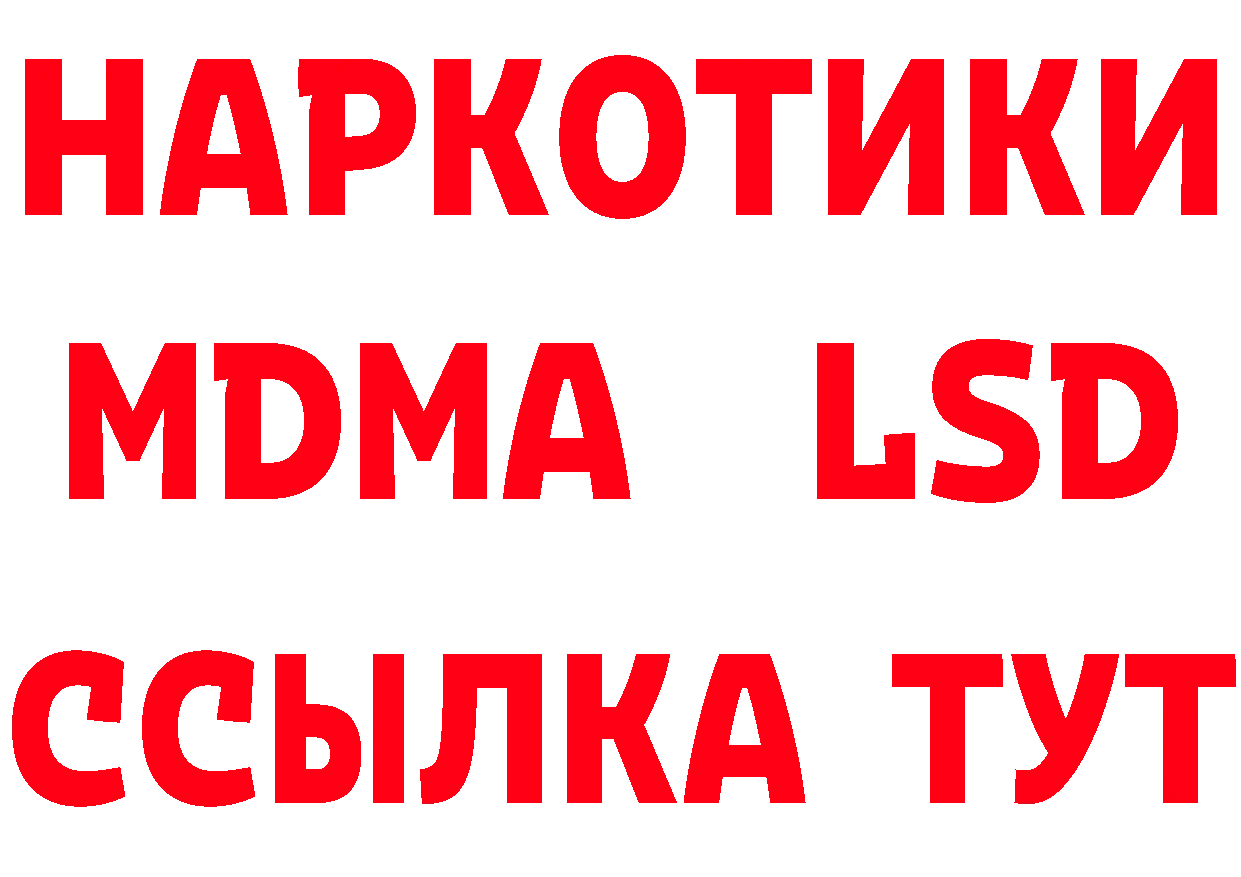 НАРКОТИКИ
MDMA LSD
ССЫЛКА ТУТ